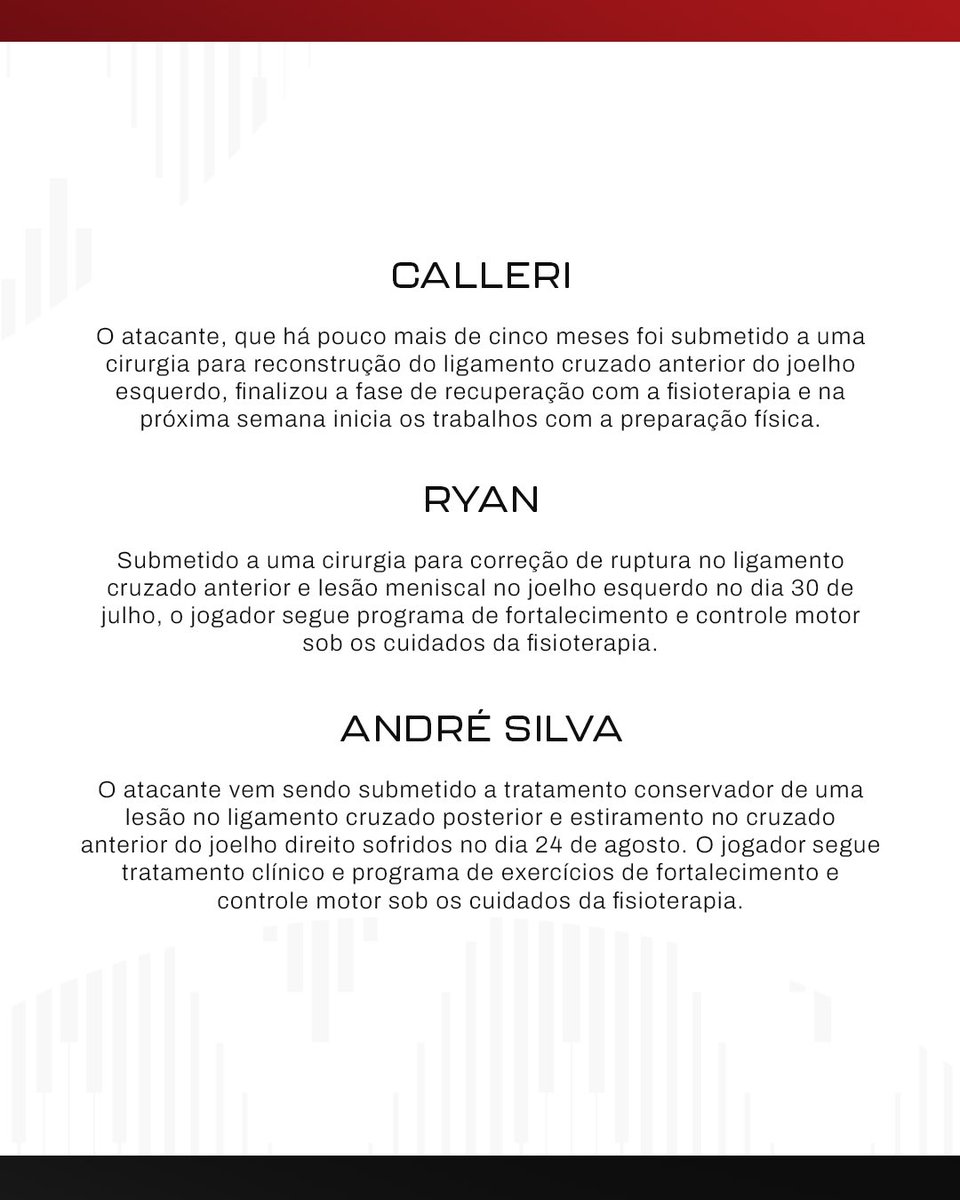 CALLERI

O atacante, que há pouco mais de cinco meses foi submetido a uma cirurgia para reconstrução do ligamento cruzado anterior do joelho esquerdo, finalizou a fase de recuperação com a fisioterapia e na próxima semana inicia os trabalhos com a preparação física.

RYAN

Submetido a uma cirurgia para correção de ruptura no ligamento cruzado anterior e lesão meniscal no joelho esquerdo no dia 30 de julho, o jogador segue programa de fortalecimento e controle motor sob os cuidados da fisioterapia.

ANDRÉ SILVA

O atacante vem sendo submetido a tratamento conservador de uma lesão no ligamento cruzado posterior e estiramento no cruzado anterior do joelho direito sofridos no dia 24 de agosto. O jogador segue tratamento clínico e programa de exercícios de fortalecimento e controle motor sob os cuidados da fisioterapia.